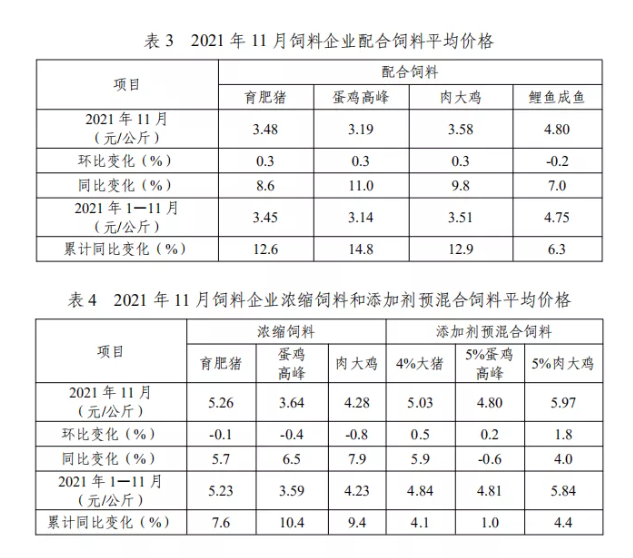 表 3　2021 年 11 月饲料企业配合饲料平均价格

| 项目 | 配合饲料 | | | |
|---|---|---|---|---|
| | 育肥猪 | 蛋鸡高峰 | 肉大鸡 | 鲤鱼成鱼 |
| 2021 年 11 月（元/公斤） | 3.48 | 3.19 | 3.58 | 4.80 |
| 环比变化（%） | 0.3 | 0.3 | 0.3 | -0.2 |
| 同比变化（%） | 8.6 | 11.0 | 9.8 | 7.0 |
| 2021 年 1—11 月（元/公斤） | 3.45 | 3.14 | 3.51 | 4.75 |
| 累计同比变化（%） | 12.6 | 14.8 | 12.9 | 6.3 |

表 4　2021 年 11 月饲料企业浓缩饲料和添加剂预混合饲料平均价格

| 项目 | 浓缩饲料 | | | 添加剂预混合饲料 | | |
|---|---|---|---|---|---|---|
| | 育肥猪 | 蛋鸡高峰 | 肉大鸡 | 4%大猪 | 5%蛋鸡高峰 | 5%肉大鸡 |
| 2021 年 11 月（元/公斤） | 5.26 | 3.64 | 4.28 | 5.03 | 4.80 | 5.97 |
| 环比变化（%） | -0.1 | -0.4 | -0.8 | 0.5 | 0.2 | 1.8 |
| 同比变化（%） | 5.7 | 6.5 | 7.9 | 5.9 | -0.6 | 4.0 |
| 2021 年 1—11 月（元/公斤） | 5.23 | 3.59 | 4.23 | 4.84 | 4.81 | 5.84 |
| 累计同比变化（%） | 7.6 | 10.4 | 9.4 | 4.1 | 1.0 | 4.4 |